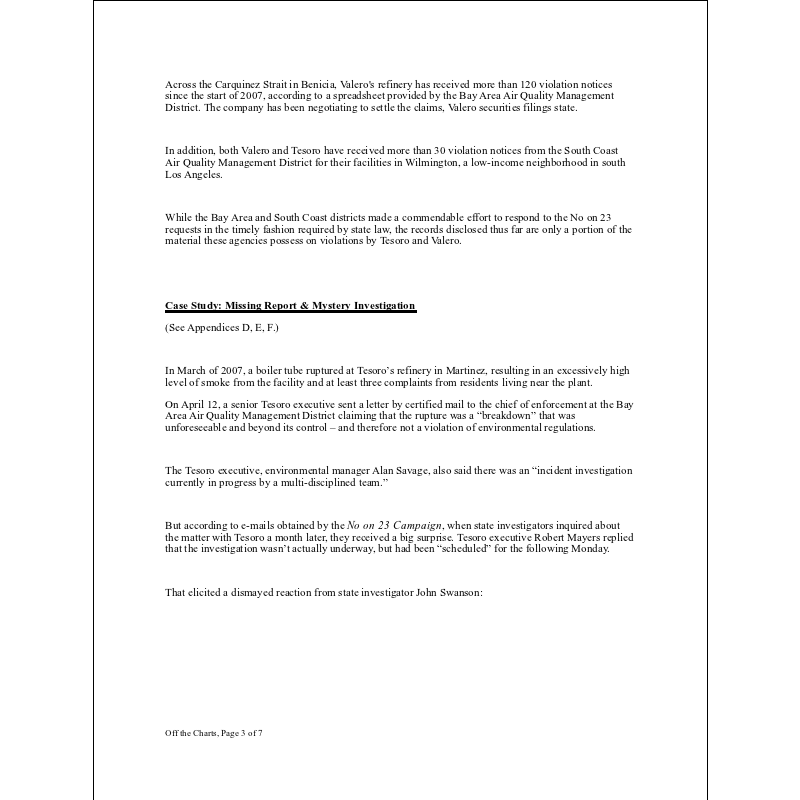 Across the Carquinez Strait in Benicia, Valero's refinery has received more than 120 violation notices since the start of 2007, according to a spreadsheet provided by the Bay Area Air Quality Management District. The company has been negotiating to settle the claims, Valero securities filings state.

In addition, both Valero and Tesoro have received more than 30 violation notices from the South Coast Air Quality Management District for their facilities in Wilmington, a low-income neighborhood in south Los Angeles.

While the Bay Area and South Coast districts made a commendable effort to respond to the No on 23 requests in the timely fashion required by state law, the records disclosed thus far are only a portion of the material these agencies possess on violations by Tesoro and Valero.

Case Study: Missing Report & Mystery Investigation

(See Appendices D, E, F.)

In March of 2007, a boiler tube ruptured at Tesoro's refinery in Martinez, resulting in an excessively high level of smoke from the facility and at least three complaints from residents living near the plant.

On April 12, a senior Tesoro executive sent a letter by certified mail to the chief of enforcement at the Bay Area Air Quality Management District claiming that the rupture was a "breakdown" that was unforeseeable and beyond its control – and therefore not a violation of environmental regulations.

The Tesoro executive, environmental manager Alan Savage, also said there was an "incident investigation currently in progress by a multi-disciplined team."

But according to e-mails obtained by the No on 23 Campaign, when state investigators inquired about the matter with Tesoro a month later, they received a big surprise. Tesoro executive Robert Mayers replied that the investigation wasn't actually underway, but had been "scheduled" for the following Monday.

That elicited a dismayed reaction from state investigator John Swanson:

Off the Charts, Page 3 of 7